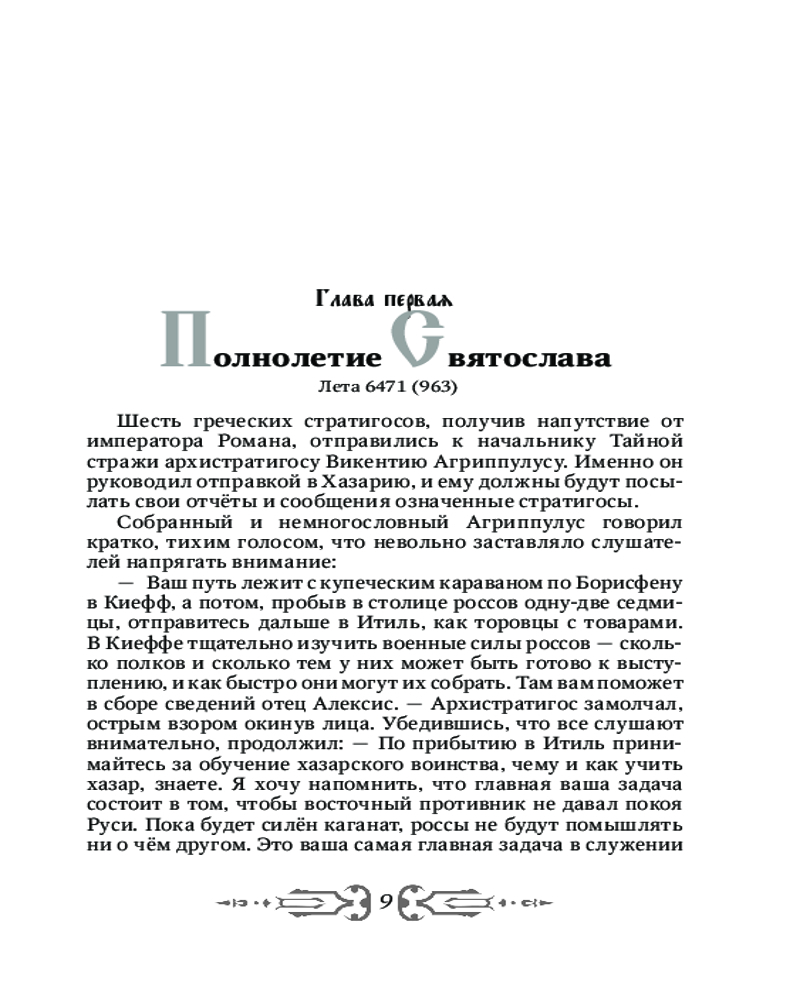 Глава первая

Полнолетие Святослава

Лета 6471 (963)

Шесть греческих стратигосов, получив напутствие от императора Романа, отправились к начальнику Тайной стражи архистратигосу Викентию Агриппулусу. Именно он руководил отправкой в Хазарию, и ему должны будут посылать свои отчёты и сообщения означенные стратигосы.

Собранный и немногословный Агриппулус говорил кратко, тихим голосом, что невольно заставляло слушателей напрягать внимание:

— Ваш путь лежит с купеческим караваном по Борисфену в Киефф, а потом, пробыв в столице россов одну-две седмицы, отправитесь дальше в Итиль, как торовцы с товарами. В Киеффе тщательно изучить военные силы россов — сколько полков и сколько тем у них может быть готово к выступлению, и как быстро они могут их собрать. Там вам поможет в сборе сведений отец Алексис. — Архистратигос замолчал, острым взором окинув лица. Убедившись, что все слушают внимательно, продолжил: — По прибытию в Итиль принимайтесь за обучение хазарского воинства, чему и как учить хазар, знаете. Я хочу напомнить, что главная ваша задача состоит в том, чтобы восточный противник не давал покоя Руси. Пока будет силён каганат, россы не будут помышлять ни о чём другом. Это ваша самая главная задача в служении

9